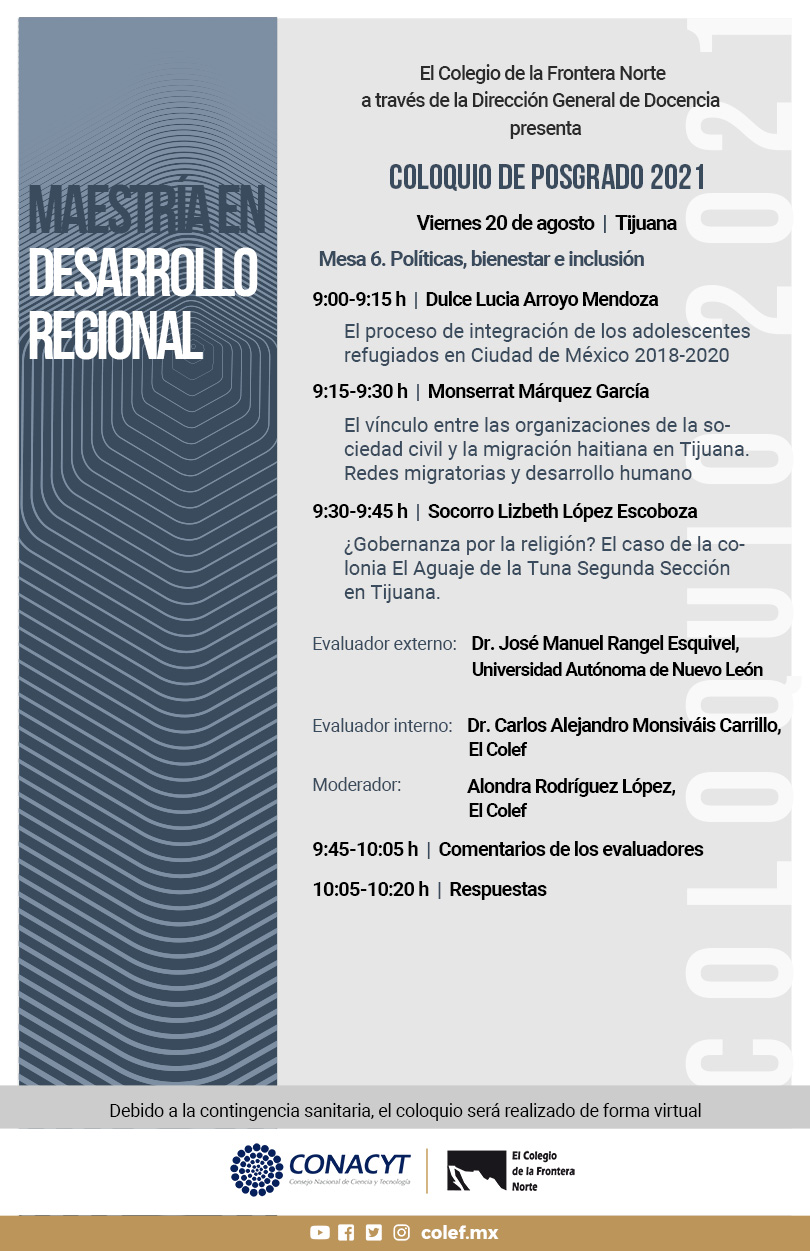 MAESTRÍA EN DESARROLLO REGIONAL

El Colegio de la Frontera Norte
a través de la Dirección General de Docencia
presenta

COLOQUIO DE POSGRADO 2021

Viernes 20 de agosto | Tijuana

Mesa 6. Políticas, bienestar e inclusión

9:00-9:15 h | Dulce Lucia Arroyo Mendoza
El proceso de integración de los adolescentes refugiados en Ciudad de México 2018-2020

9:15-9:30 h | Monserrat Márquez García
El vínculo entre las organizaciones de la sociedad civil y la migración haitiana en Tijuana. Redes migratorias y desarrollo humano

9:30-9:45 h | Socorro Lizbeth López Escoboza
¿Gobernanza por la religión? El caso de la colonia El Aguaje de la Tuna Segunda Sección en Tijuana.

Evaluador externo: Dr. José Manuel Rangel Esquivel, Universidad Autónoma de Nuevo León

Evaluador interno: Dr. Carlos Alejandro Monsiváis Carrillo, El Colef

Moderador: Alondra Rodríguez López, El Colef

9:45-10:05 h | Comentarios de los evaluadores

10:05-10:20 h | Respuestas

COLOQUIO 2021

Debido a la contingencia sanitaria, el coloquio será realizado de forma virtual

CONACYT
Consejo Nacional de Ciencia y Tecnología

El Colegio de la Frontera Norte

colef.mx